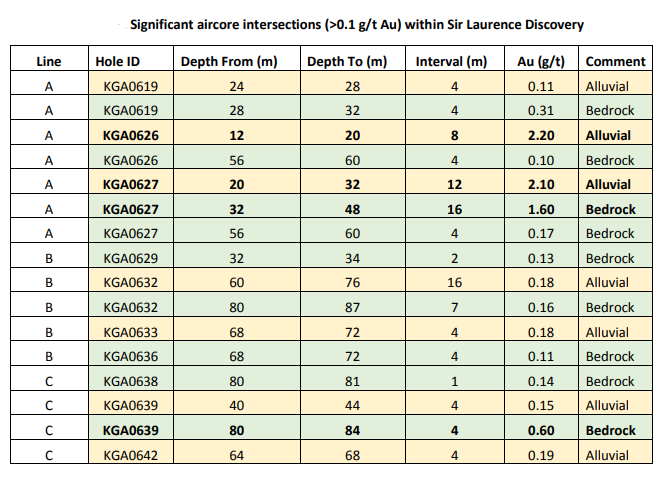 Significant aircore intersections (>0.1 g/t Au) within Sir Laurence Discovery

| Line | Hole ID | Depth From (m) | Depth To (m) | Interval (m) | Au (g/t) | Comment |
|---|---|---|---|---|---|---|
| A | KGA0619 | 24 | 28 | 4 | 0.11 | Alluvial |
| A | KGA0619 | 28 | 32 | 4 | 0.31 | Bedrock |
| A | KGA0626 | 12 | 20 | 8 | 2.20 | Alluvial |
| A | KGA0626 | 56 | 60 | 4 | 0.10 | Bedrock |
| A | KGA0627 | 20 | 32 | 12 | 2.10 | Alluvial |
| A | KGA0627 | 32 | 48 | 16 | 1.60 | Bedrock |
| A | KGA0627 | 56 | 60 | 4 | 0.17 | Bedrock |
| B | KGA0629 | 32 | 34 | 2 | 0.13 | Bedrock |
| B | KGA0632 | 60 | 76 | 16 | 0.18 | Alluvial |
| B | KGA0632 | 80 | 87 | 7 | 0.16 | Bedrock |
| B | KGA0633 | 68 | 72 | 4 | 0.18 | Alluvial |
| B | KGA0636 | 68 | 72 | 4 | 0.11 | Bedrock |
| C | KGA0638 | 80 | 81 | 1 | 0.14 | Bedrock |
| C | KGA0639 | 40 | 44 | 4 | 0.15 | Alluvial |
| C | KGA0639 | 80 | 84 | 4 | 0.60 | Bedrock |
| C | KGA0642 | 64 | 68 | 4 | 0.19 | Alluvial |